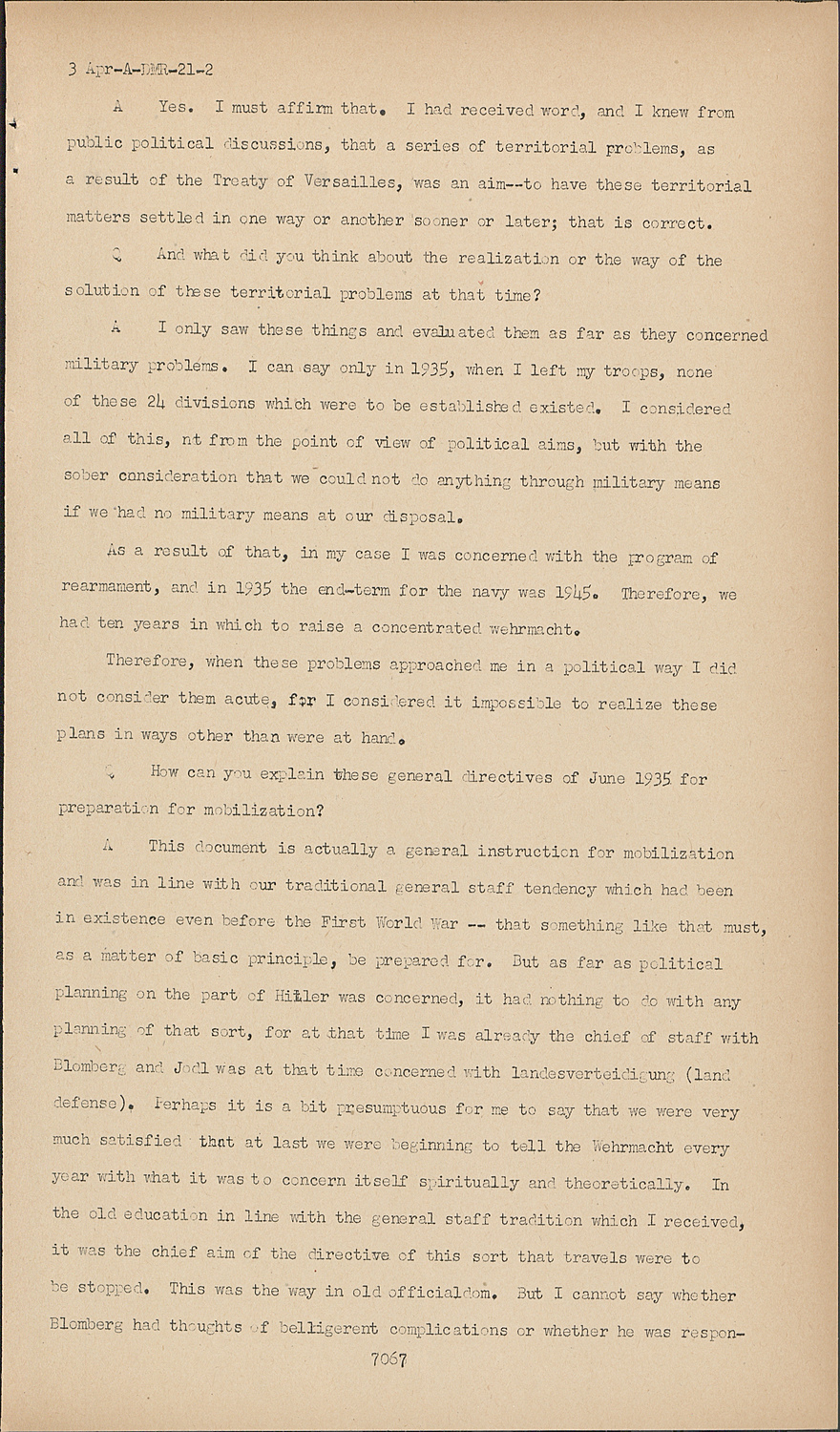 3 Apr-A-DMR-21-2

A Yes. I must affirm that. I had received word, and I knew from public political discussions, that a series of territorial problems, as a result of the Treaty of Versailles, was an aim--to have these territorial matters settled in one way or another sooner or later; that is correct.

Q And what did you think about the realization or the way of the solution of these territorial problems at that time?

A I only saw these things and evaluated them as far as they concerned military problems. I can say only in 1935, when I left my troops, none of these 24 divisions which were to be established existed. I considered all of this, nt from the point of view of political aims, but with the sober consideration that we could not do anything through military means if we had no military means at our disposal.

As a result of that, in my case I was concerned with the program of rearmament, and in 1935 the end-term for the navy was 1945. Therefore, we had ten years in which to raise a concentrated wehrmacht.

Therefore, when these problems approached me in a political way I did not consider them acute, for I considered it impossible to realize these plans in ways other than were at hand.

Q How can you explain these general directives of June 1935 for preparation for mobilization?

A This document is actually a general instruction for mobilization and was in line with our traditional general staff tendency which had been in existence even before the First World War -- that something like that must, as a matter of basic principle, be prepared for. But as far as political planning on the part of Hitler was concerned, it had nothing to do with any planning of that sort, for at that time I was already the chief of staff with Blomberg and Jodl was at that time concerned with landesverteidigung (land defense). Perhaps it is a bit presumptuous for me to say that we were very much satisfied that at last we were beginning to tell the Wehrmacht every year with what it was to concern itself spiritually and theoretically. In the old education in line with the general staff tradition which I received, it was the chief aim of the directive of this sort that travels were to be stopped. This was the way in old officialdom. But I cannot say whether Blomberg had thoughts of belligerent complications or whether he was respon-

7067